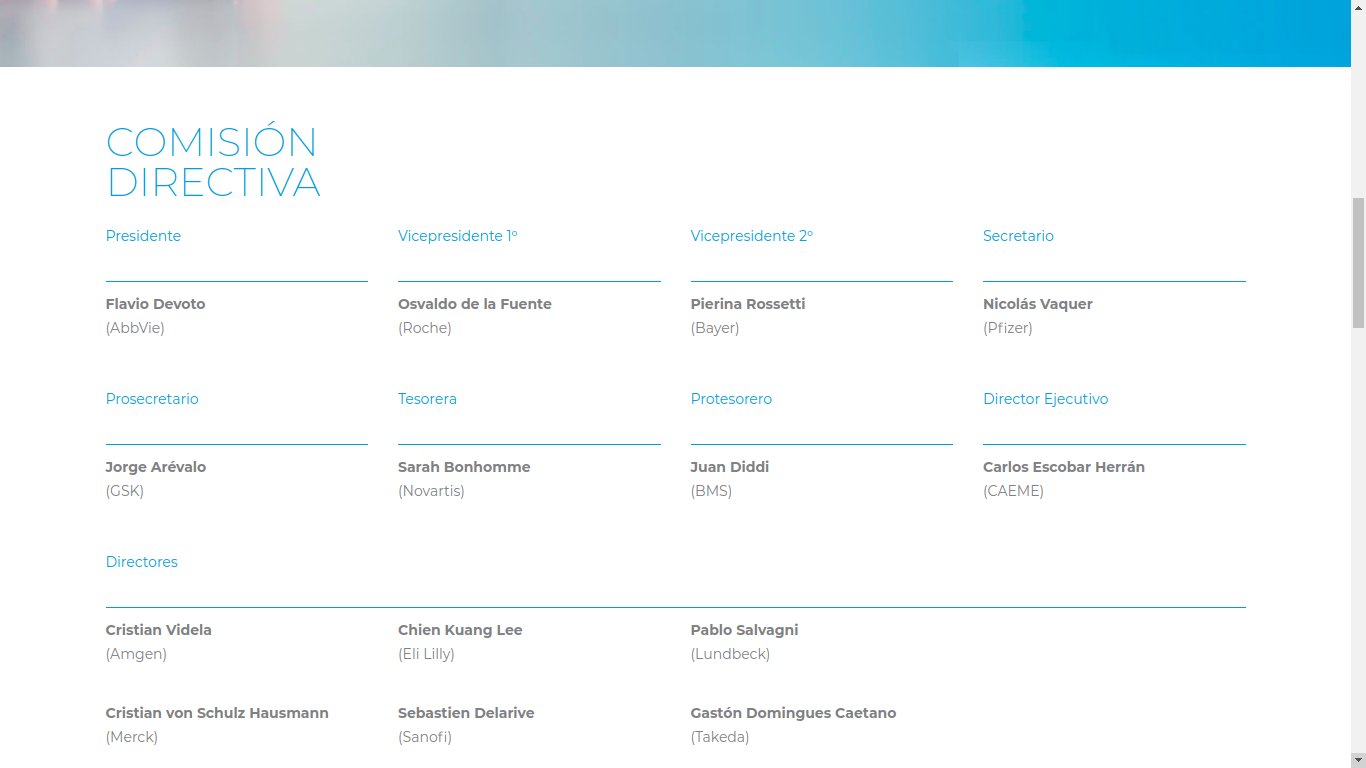 COMISIÓN DIRECTIVA

Presidente

Flavio Devoto
(AbbVie)

Vicepresidente 1º

Osvaldo de la Fuente
(Roche)

Vicepresidente 2º

Pierina Rossetti
(Bayer)

Secretario

Nicolás Vaquer
(Pfizer)

Prosecretario

Jorge Arévalo
(GSK)

Tesorera

Sarah Bonhomme
(Novartis)

Protesorero

Juan Diddi
(BMS)

Director Ejecutivo

Carlos Escobar Herrán
(CAEME)

Directores

Cristian Videla
(Amgen)

Chien Kuang Lee
(Eli Lilly)

Pablo Salvagni
(Lundbeck)

Cristian von Schulz Hausmann
(Merck)

Sebastien Delarive
(Sanofi)

Gastón Domingues Caetano
(Takeda)